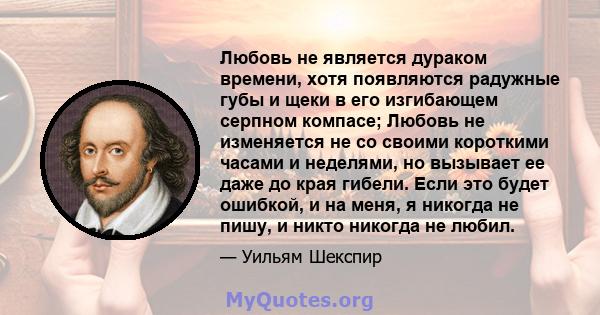 Любовь не является дураком времени, хотя появляются радужные губы и щеки в его изгибающем серпном компасе; Любовь не изменяется не со своими короткими часами и неделями, но вызывает ее даже до края гибели. Если это будет ошибкой, и на меня, я никогда не пишу, и никто никогда не любил.

— Уильям Шекспир

MyQuotes.org